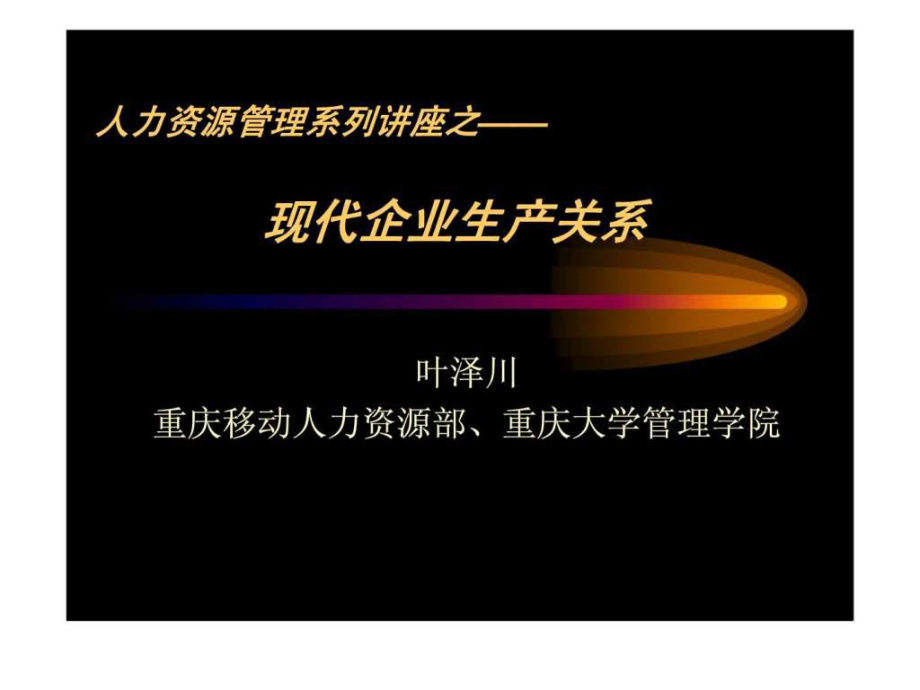 人力资源管理系列讲座之——

现代企业生产关系

叶泽川
重庆移动人力资源部、重庆大学管理学院